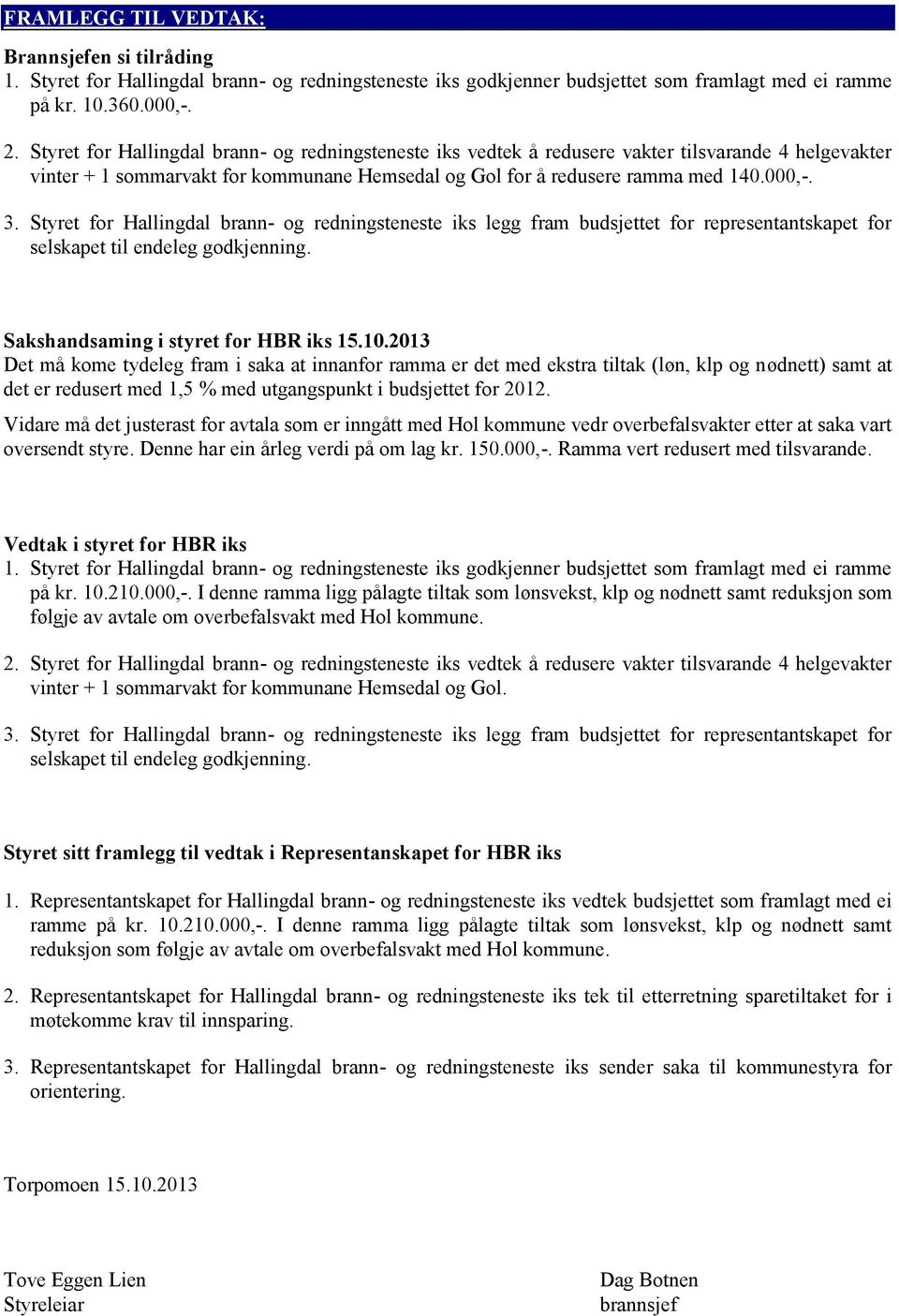 FRAMLEGG TIL VEDTAK:

Brannsjefen si tilråding
1. Styret for Hallingdal brann- og redningsteneste iks godkjenner budsjettet som framlagt med ei ramme på kr. 10.360.000,-.

2. Styret for Hallingdal brann- og redningsteneste iks vedtek å redusere vakter tilsvarande 4 helgevakter vinter + 1 sommarvakt for kommunane Hemsedal og Gol for å redusere ramma med 140.000,-.

3. Styret for Hallingdal brann- og redningsteneste iks legg fram budsjettet for representantskapet for selskapet til endeleg godkjenning.

Sakshandsaming i styret for HBR iks 15.10.2013
Det må kome tydeleg fram i saka at innanfor ramma er det med ekstra tiltak (løn, klp og nødnett) samt at det er redusert med 1,5 % med utgangspunkt i budsjettet for 2012.

Vidare må det justerast for avtala som er inngått med Hol kommune vedr overbefalsvakter etter at saka vart oversendt styre. Denne har ein årleg verdi på om lag kr. 150.000,-. Ramma vert redusert med tilsvarande.

Vedtak i styret for HBR iks
1. Styret for Hallingdal brann- og redningsteneste iks godkjenner budsjettet som framlagt med ei ramme på kr. 10.210.000,-. I denne ramma ligg pålagte tiltak som lønsvekst, klp og nødnett samt reduksjon som følgje av avtale om overbefalsvakt med Hol kommune.

2. Styret for Hallingdal brann- og redningsteneste iks vedtek å redusere vakter tilsvarande 4 helgevakter vinter + 1 sommarvakt for kommunane Hemsedal og Gol.

3. Styret for Hallingdal brann- og redningsteneste iks legg fram budsjettet for representantskapet for selskapet til endeleg godkjenning.

Styret sitt framlegg til vedtak i Representanskapet for HBR iks

1. Representantskapet for Hallingdal brann- og redningsteneste iks vedtek budsjettet som framlagt med ei ramme på kr. 10.210.000,-. I denne ramma ligg pålagte tiltak som lønsvekst, klp og nødnett samt reduksjon som følgje av avtale om overbefalsvakt med Hol kommune.

2. Representantskapet for Hallingdal brann- og redningsteneste iks tek til etterretning sparetiltaket for i møtekomme krav til innsparing.

3. Representantskapet for Hallingdal brann- og redningsteneste iks sender saka til kommunestyra for orientering.

Torpomoen 15.10.2013

Tove Eggen Lien
Styreleiar

Dag Botnen
brannsjef